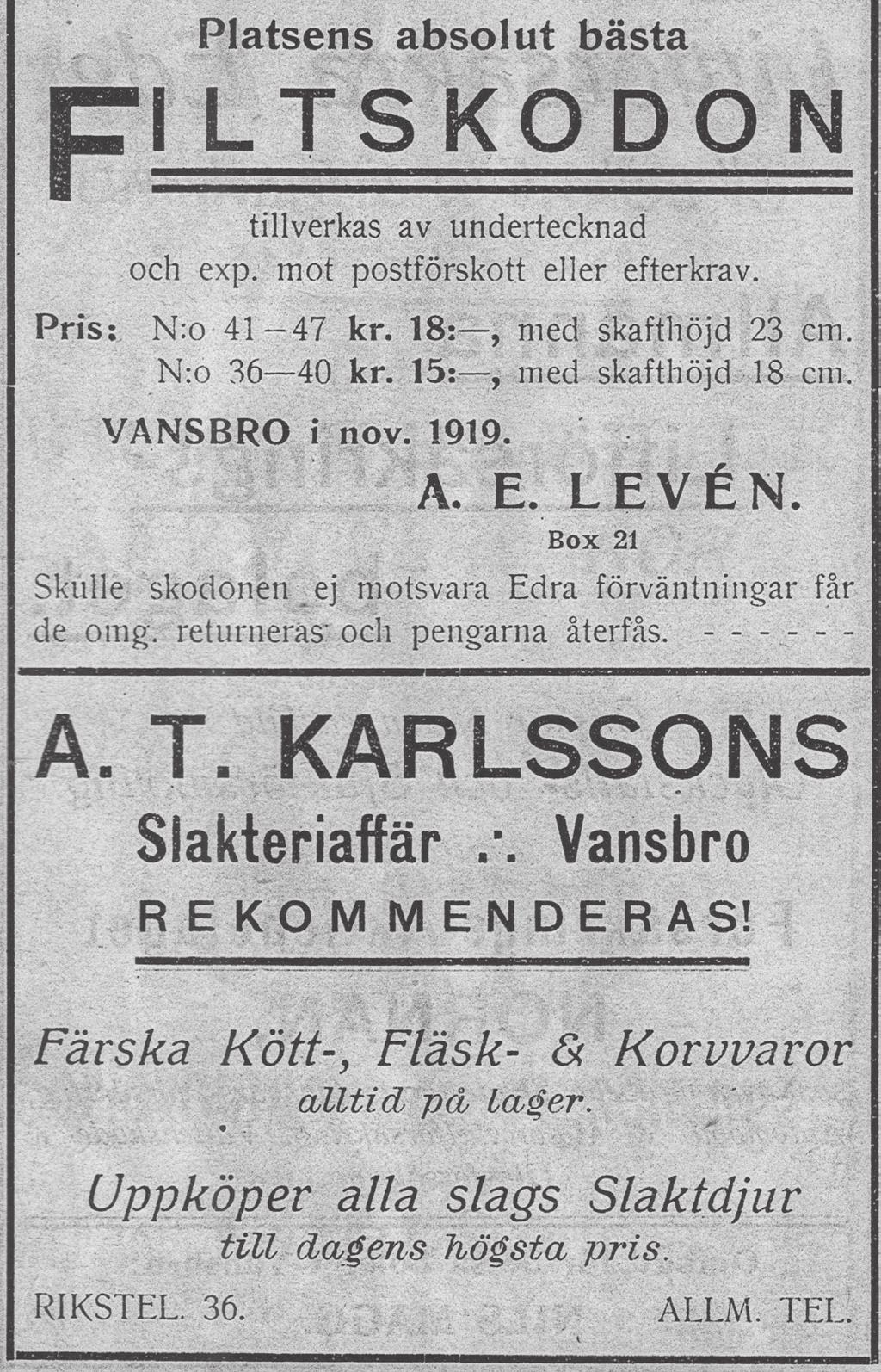 Platsens absolut bästa

FILTSKODON

tillverkas av undertecknad och exp. mot postförskott eller efterkrav.

Pris: N:o 41–47 kr. 18:—, med skafthöjd 23 cm.
N:o 36—40 kr. 15:—, med skafthöjd 18 cm.

VANSBRO i nov. 1919.

A. E. LEVÉN.
Box 21

Skulle skodonen ej motsvara Edra förväntningar får de omg. returneras och pengarna återfås. - - - - - -

A. T. KARLSSONS
Slakteriaffär .·. Vansbro
REKOMMENDERAS!

Färska Kött-, Fläsk- & Korvvaror
alltid på lager.

Uppköper alla slags Slaktdjur
till dagens högsta pris.

RIKSTEL. 36. ALLM. TEL.